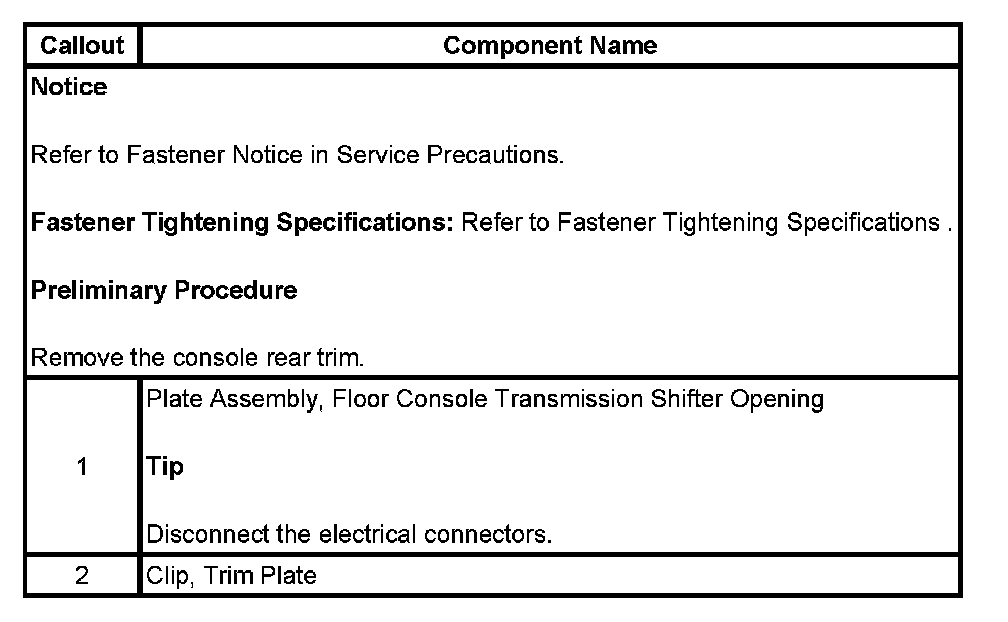 | Callout | Component Name |
|---|---|
| **Notice**<br><br>Refer to Fastener Notice in Service Precautions.<br><br>**Fastener Tightening Specifications:** Refer to Fastener Tightening Specifications .<br><br>**Preliminary Procedure**<br><br>Remove the console rear trim. | |
| 1 | Plate Assembly, Floor Console Transmission Shifter Opening<br><br>**Tip**<br><br>Disconnect the electrical connectors. |
| 2 | Clip, Trim Plate |